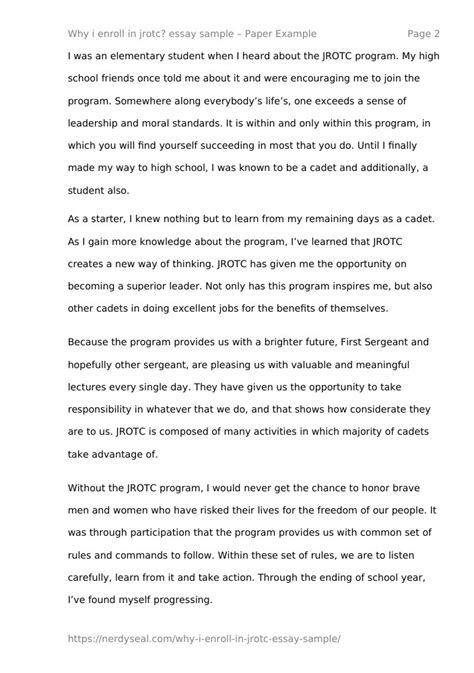 Why i enroll in jrotc? essay sample – Paper Example Page 2

I was an elementary student when I heard about the JROTC program. My high school friends once told me about it and were encouraging me to join the program. Somewhere along everybody's life's, one exceeds a sense of leadership and moral standards. It is within and only within this program, in which you will find yourself succeeding in most that you do. Until I finally made my way to high school, I was known to be a cadet and additionally, a student also.

As a starter, I knew nothing but to learn from my remaining days as a cadet. As I gain more knowledge about the program, I've learned that JROTC creates a new way of thinking. JROTC has given me the opportunity on becoming a superior leader. Not only has this program inspires me, but also other cadets in doing excellent jobs for the benefits of themselves.

Because the program provides us with a brighter future, First Sergeant and hopefully other sergeant, are pleasing us with valuable and meaningful lectures every single day. They have given us the opportunity to take responsibility in whatever that we do, and that shows how considerate they are to us. JROTC is composed of many activities in which majority of cadets take advantage of.

Without the JROTC program, I would never get the chance to honor brave men and women who have risked their lives for the freedom of our people. It was through participation that the program provides us with common set of rules and commands to follow. Within these set of rules, we are to listen carefully, learn from it and take action. Through the ending of school year, I've found myself progressing.

https://nerdyseal.com/why-i-enroll-in-jrotc-essay-sample/